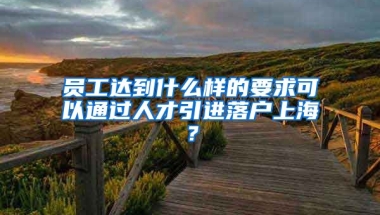 员工达到什么样的要求可以通过人才引进落户上海？